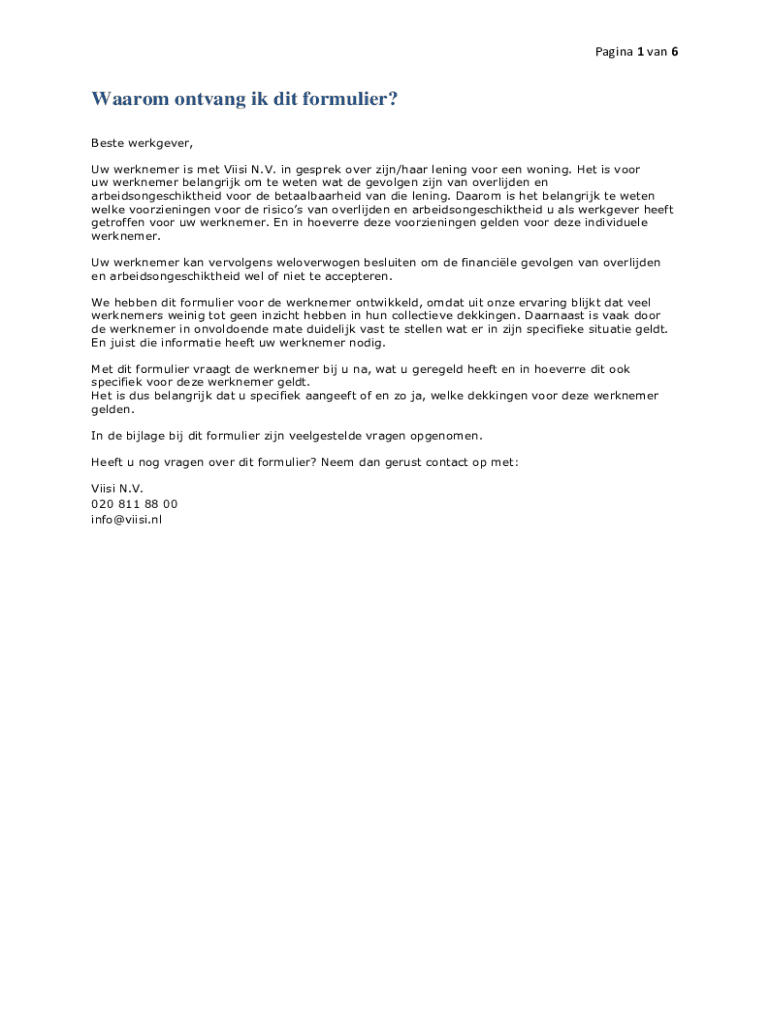 Pagina 1 van 6

Waarom ontvang ik dit formulier?

Beste werkgever,

Uw werknemer is met Viisi N.V. in gesprek over zijn/haar lening voor een woning. Het is voor uw werknemer belangrijk om te weten wat de gevolgen zijn van overlijden en arbeidsongeschiktheid voor de betaalbaarheid van die lening. Daarom is het belangrijk te weten welke voorzieningen voor de risico's van overlijden en arbeidsongeschiktheid u als werkgever heeft getroffen voor uw werknemer. En in hoeverre deze voorzieningen gelden voor deze individuele werknemer.

Uw werknemer kan vervolgens weloverwogen besluiten om de financiële gevolgen van overlijden en arbeidsongeschiktheid wel of niet te accepteren.

We hebben dit formulier voor de werknemer ontwikkeld, omdat uit onze ervaring blijkt dat veel werknemers weinig tot geen inzicht hebben in hun collectieve dekkingen. Daarnaast is vaak door de werknemer in onvoldoende mate duidelijk vast te stellen wat er in zijn specifieke situatie geldt. En juist die informatie heeft uw werknemer nodig.

Met dit formulier vraagt de werknemer bij u na, wat u geregeld heeft en in hoeverre dit ook specifiek voor deze werknemer geldt.
Het is dus belangrijk dat u specifiek aangeeft of en zo ja, welke dekkingen voor deze werknemer gelden.

In de bijlage bij dit formulier zijn veelgestelde vragen opgenomen.

Heeft u nog vragen over dit formulier? Neem dan gerust contact op met:

Viisi N.V.
020 811 88 00
info@viisi.nl